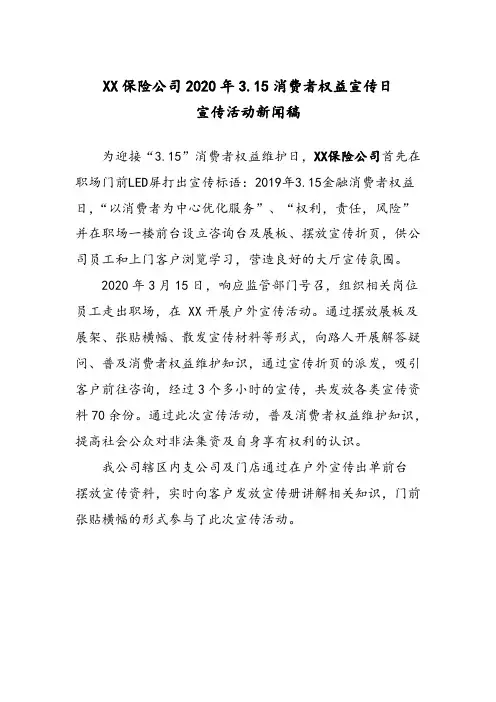 XX保险公司2020年3.15消费者权益宣传日
宣传活动新闻稿

为迎接“3.15”消费者权益维护日，XX保险公司首先在职场门前LED屏打出宣传标语：2019年3.15金融消费者权益日，“以消费者为中心优化服务”、“权利，责任，风险”并在职场一楼前台设立咨询台及展板、摆放宣传折页，供公司员工和上门客户浏览学习，营造良好的大厅宣传氛围。

2020年3月15日，响应监管部门号召，组织相关岗位员工走出职场，在XX开展户外宣传活动。通过摆放展板及展架、张贴横幅、散发宣传材料等形式，向路人开展解答疑问、普及消费者权益维护知识，通过宣传折页的派发，吸引客户前往咨询，经过3个多小时的宣传，共发放各类宣传资料70余份。通过此次宣传活动，普及消费者权益维护知识，提高社会公众对非法集资及自身享有权利的认识。

我公司辖区内支公司及门店通过在户外宣传出单前台摆放宣传资料，实时向客户发放宣传册讲解相关知识，门前张贴横幅的形式参与了此次宣传活动。